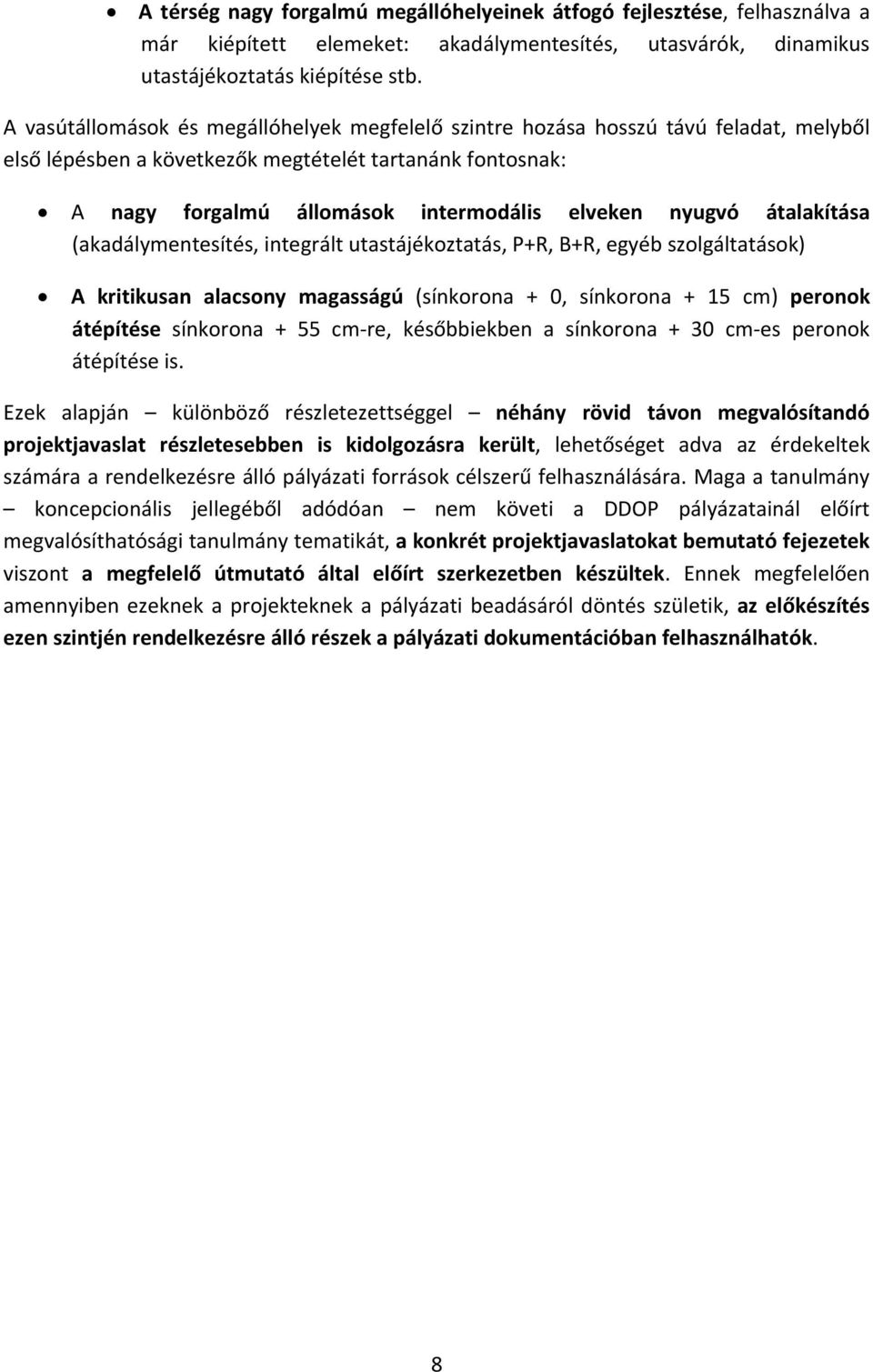 • A térség nagy forgalmú megállóhelyeinek átfogó fejlesztése, felhasználva a már kiépített elemeket: akadálymentesítés, utasvárók, dinamikus utastájékoztatás kiépítése stb.

A vasútállomások és megállóhelyek megfelelő szintre hozása hosszú távú feladat, melyből első lépésben a következők megtételét tartanánk fontosnak:

• A nagy forgalmú állomások intermodális elveken nyugvó átalakítása (akadálymentesítés, integrált utastájékoztatás, P+R, B+R, egyéb szolgáltatások)

• A kritikusan alacsony magasságú (sínkorona + 0, sínkorona + 15 cm) peronok átépítése sínkorona + 55 cm-re, későbbiekben a sínkorona + 30 cm-es peronok átépítése is.

Ezek alapján – különböző részletezettséggel – néhány rövid távon megvalósítandó projektjavaslat részletesebben is kidolgozásra került, lehetőséget adva az érdekeltek számára a rendelkezésre álló pályázati források célszerű felhasználására. Maga a tanulmány – koncepcionális jellegéből adódóan – nem követi a DDOP pályázatainál előírt megvalósíthatósági tanulmány tematikát, a konkrét projektjavaslatokat bemutató fejezetek viszont a megfelelő útmutató által előírt szerkezetben készültek. Ennek megfelelően amennyiben ezeknek a projekteknek a pályázati beadásáról döntés születik, az előkészítés ezen szintjén rendelkezésre álló részek a pályázati dokumentációban felhasználhatók.

8